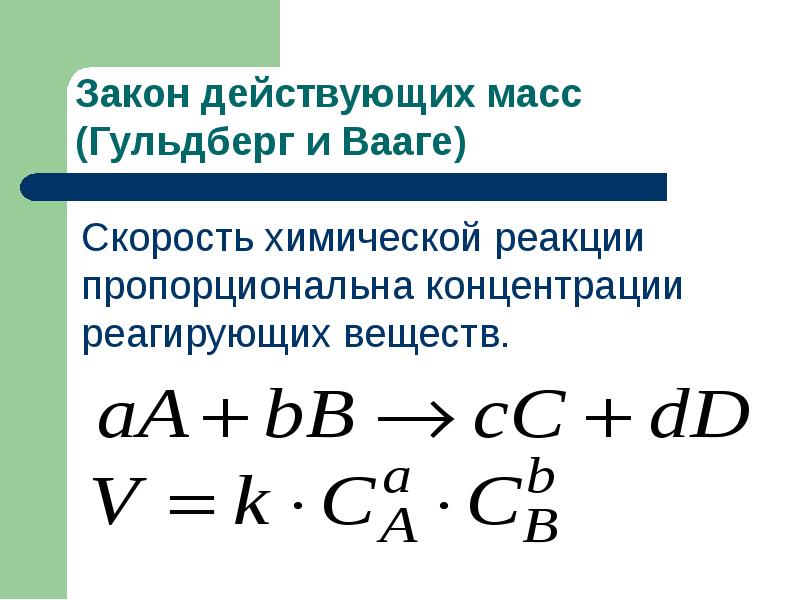 Закон действующих масс (Гульдберг и Вааге)

Скорость химической реакции пропорциональна концентрации реагирующих веществ.

$aA + bB \rightarrow cC + dD$

$V = k \cdot C_A^a \cdot C_B^b$